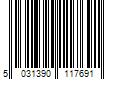 5 031390 117691